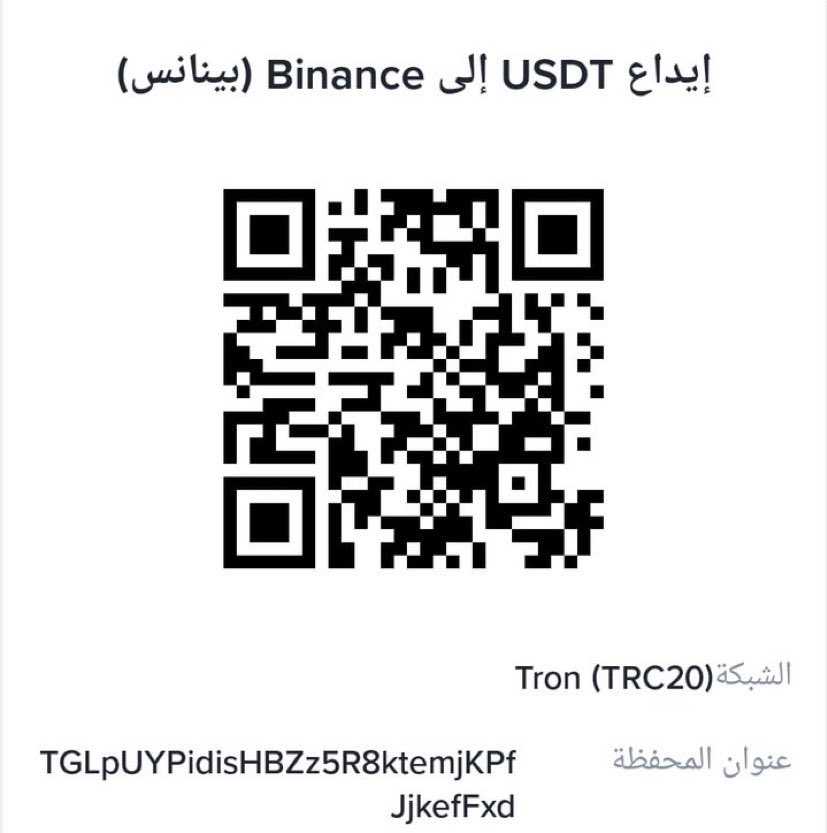 إيداع USDT إلى Binance (بينانس)

الشبكة Tron (TRC20)

عنوان المحفظة TGLpUYPidisHBZz5R8ktemjKPfJjkefFxd